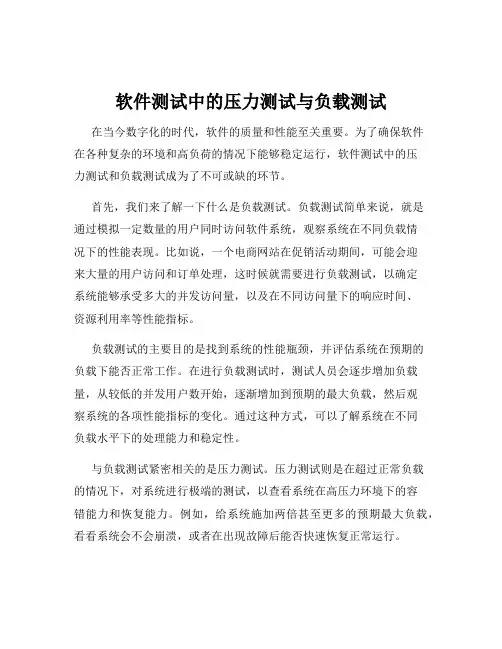 软件测试中的压力测试与负载测试

在当今数字化的时代，软件的质量和性能至关重要。为了确保软件在各种复杂的环境和高负荷的情况下能够稳定运行，软件测试中的压力测试和负载测试成为了不可或缺的环节。

首先，我们来了解一下什么是负载测试。负载测试简单来说，就是通过模拟一定数量的用户同时访问软件系统，观察系统在不同负载情况下的性能表现。比如说，一个电商网站在促销活动期间，可能会迎来大量的用户访问和订单处理，这时候就需要进行负载测试，以确定系统能够承受多大的并发访问量，以及在不同访问量下的响应时间、资源利用率等性能指标。

负载测试的主要目的是找到系统的性能瓶颈，并评估系统在预期的负载下能否正常工作。在进行负载测试时，测试人员会逐步增加负载量，从较低的并发用户数开始，逐渐增加到预期的最大负载，然后观察系统的各项性能指标的变化。通过这种方式，可以了解系统在不同负载水平下的处理能力和稳定性。

与负载测试紧密相关的是压力测试。压力测试则是在超过正常负载的情况下，对系统进行极端的测试，以查看系统在高压力环境下的容错能力和恢复能力。例如，给系统施加两倍甚至更多的预期最大负载，看看系统会不会崩溃，或者在出现故障后能否快速恢复正常运行。